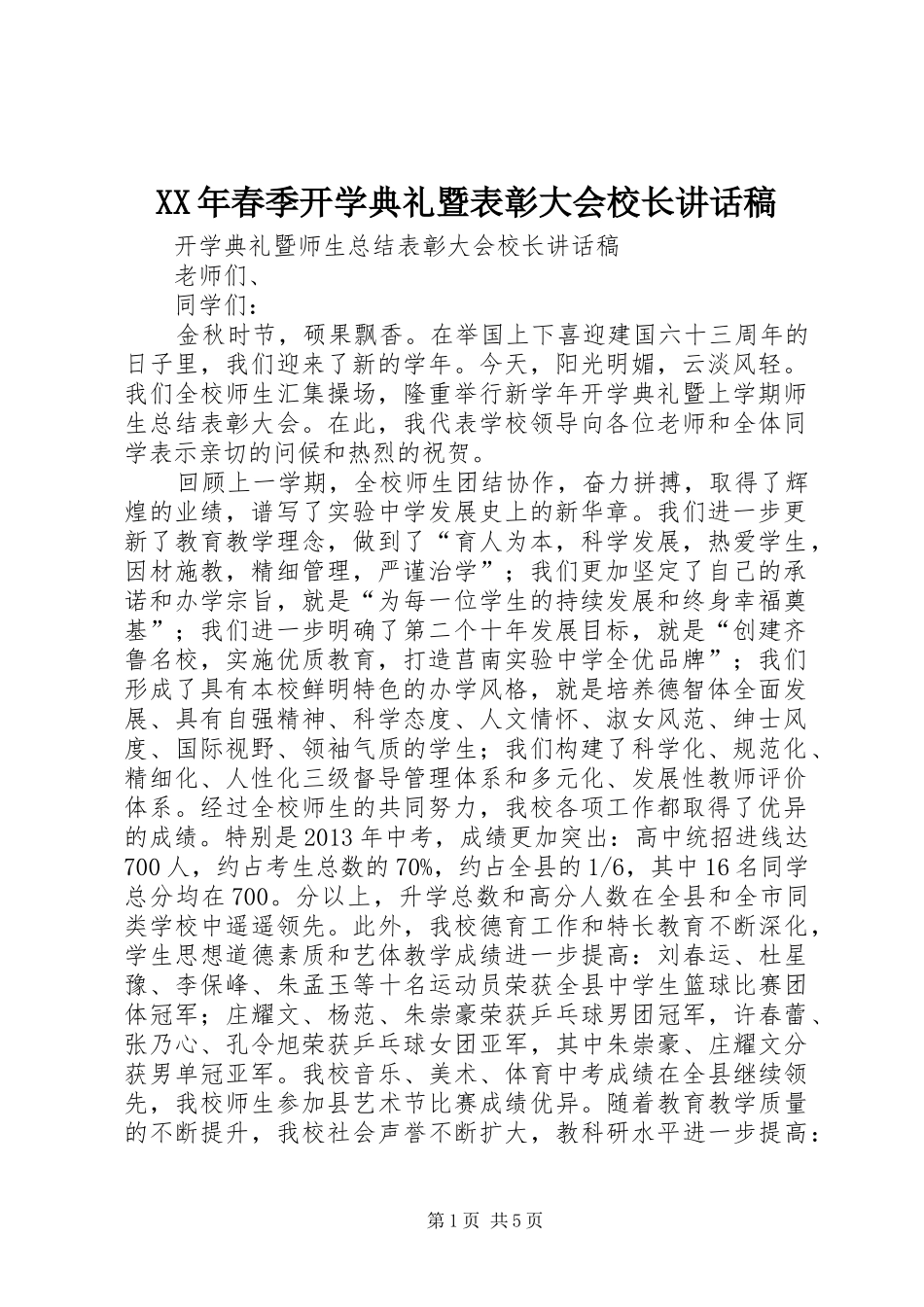 XX年春季开学典礼暨表彰大会校长讲话稿

开学典礼暨师生总结表彰大会校长讲话稿

老师们、

同学们：

金秋时节，硕果飘香。在举国上下喜迎建国六十三周年的日子里，我们迎来了新的学年。今天，阳光明媚，云淡风轻。我们全校师生汇集操场，隆重举行新学年开学典礼暨上学期师生总结表彰大会。在此，我代表学校领导向各位老师和全体同学表示亲切的问候和热烈的祝贺。

回顾上一学期，全校师生团结协作，奋力拼搏，取得了辉煌的业绩，谱写了实验中学发展史上的新华章。我们进一步更新了教育教学理念，做到了“育人为本，科学发展，热爱学生，因材施教，精细管理，严谨治学”；我们更加坚定了自己的承诺和办学宗旨，就是“为每一位学生的持续发展和终身幸福奠基”；我们进一步明确了第二个十年发展目标，就是“创建齐鲁名校，实施优质教育，打造莒南实验中学全优品牌”；我们形成了具有本校鲜明特色的办学风格，就是培养德智体全面发展、具有自强精神、科学态度、人文情怀、淑女风范、绅士风度、国际视野、领袖气质的学生；我们构建了科学化、规范化、精细化、人性化三级督导管理体系和多元化、发展性教师评价体系。经过全校师生的共同努力，我校各项工作都取得了优异的成绩。特别是2013年中考，成绩更加突出：高中统招进线达700人，约占考生总数的70%，约占全县的1/6，其中16名同学总分均在700。分以上，升学总数和高分人数在全县和全市同类学校中遥遥领先。此外，我校德育工作和特长教育不断深化，学生思想道德素质和艺体教学成绩进一步提高：刘春运、杜星豫、李保峰、朱孟玉等十名运动员荣获全县中学生篮球比赛团体冠军；庄耀文、杨范、朱崇豪荣获乒乓球男团冠军，许春蕾、张乃心、孔令旭荣获乒乓球女团亚军，其中朱崇豪、庄耀文分获男单冠亚军。我校音乐、美术、体育中考成绩在全县继续领先，我校师生参加县艺术节比赛成绩优异。随着教育教学质量的不断提升，我校社会声誉不断扩大，教科研水平进一步提高：

第1页 共5页